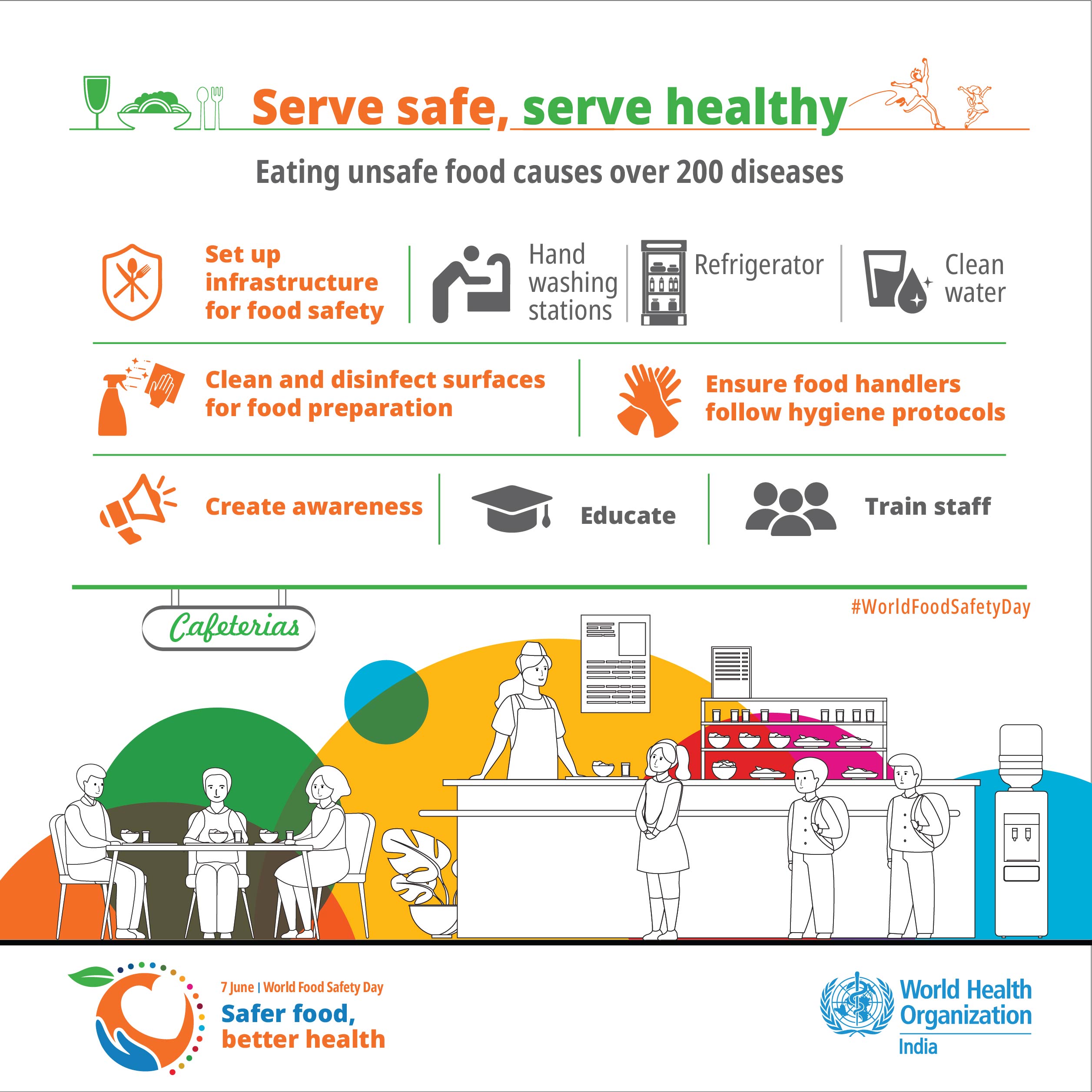 Serve safe, serve healthy

Eating unsafe food causes over 200 diseases

Set up infrastructure for food safety

Hand washing stations

Refrigerator

Clean water

Clean and disinfect surfaces for food preparation

Ensure food handlers follow hygiene protocols

Create awareness

Educate

Train staff

#WorldFoodSafetyDay

Cafeterias

7 June | World Food Safety Day

Safer food, better health

World Health Organization
India